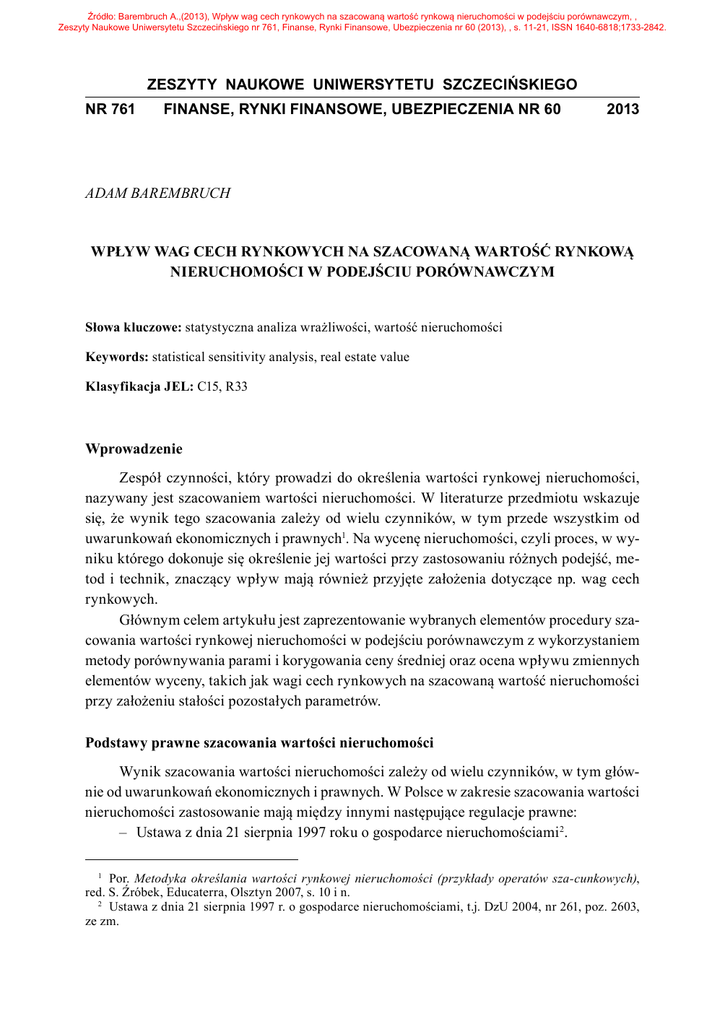 Źródło: Barembruch A.,(2013), Wpływ wag cech rynkowych na szacowaną wartość rynkową nieruchomości w podejściu porównawczym, , Zeszyty Naukowe Uniwersytetu Szczecińskiego nr 761, Finanse, Rynki Finansowe, Ubezpieczenia nr 60 (2013), , s. 11-21, ISSN 1640-6818;1733-2842.

ZESZYTY NAUKOWE UNIWERSYTETU SZCZECIŃSKIEGO

NR 761 FINANSE, RYNKI FINANSOWE, UBEZPIECZENIA NR 60 2013

ADAM BAREMBRUCH

WPŁYW WAG CECH RYNKOWYCH NA SZACOWANĄ WARTOŚĆ RYNKOWĄ NIERUCHOMOŚCI W PODEJŚCIU PORÓWNAWCZYM

Słowa kluczowe: statystyczna analiza wrażliwości, wartość nieruchomości

Keywords: statistical sensitivity analysis, real estate value

Klasyfikacja JEL: C15, R33

Wprowadzenie

Zespół czynności, który prowadzi do określenia wartości rynkowej nieruchomości, nazywany jest szacowaniem wartości nieruchomości. W literaturze przedmiotu wskazuje się, że wynik tego szacowania zależy od wielu czynników, w tym przede wszystkim od uwarunkowań ekonomicznych i prawnych$^1$. Na wycenę nieruchomości, czyli proces, w wyniku którego dokonuje się określenie jej wartości przy zastosowaniu różnych podejść, metod i technik, znaczący wpływ mają również przyjęte założenia dotyczące np. wag cech rynkowych.

Głównym celem artykułu jest zaprezentowanie wybranych elementów procedury szacowania wartości rynkowej nieruchomości w podejściu porównawczym z wykorzystaniem metody porównywania parami i korygowania ceny średniej oraz ocena wpływu zmiennych elementów wyceny, takich jak wagi cech rynkowych na szacowaną wartość nieruchomości przy założeniu stałości pozostałych parametrów.

Podstawy prawne szacowania wartości nieruchomości

Wynik szacowania wartości nieruchomości zależy od wielu czynników, w tym głównie od uwarunkowań ekonomicznych i prawnych. W Polsce w zakresie szacowania wartości nieruchomości zastosowanie mają między innymi następujące regulacje prawne:
– Ustawa z dnia 21 sierpnia 1997 roku o gospodarce nieruchomościami$^2$.

$^1$ Por. Metodyka określania wartości rynkowej nieruchomości (przykłady operatów sza-cunkowych), red. S. Źróbek, Educaterra, Olsztyn 2007, s. 10 i n.
$^2$ Ustawa z dnia 21 sierpnia 1997 r. o gospodarce nieruchomościami, t.j. DzU 2004, nr 261, poz. 2603, ze zm.